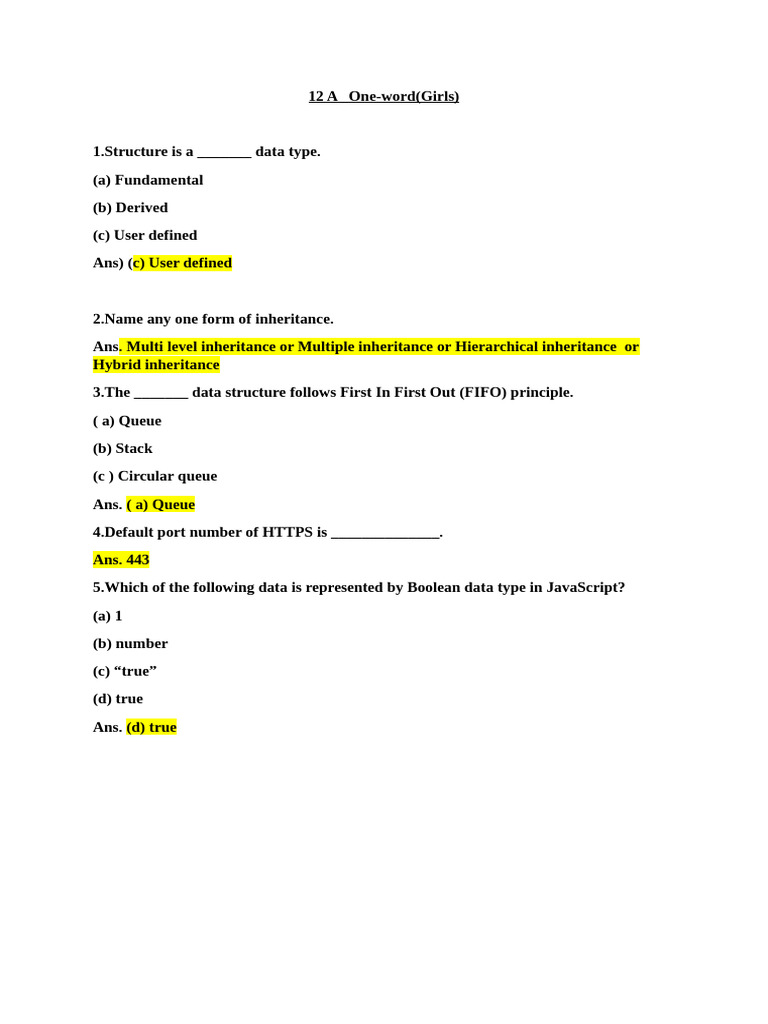 12 A One-word(Girls)

1.Structure is a ____ data type.

(a) Fundamental

(b) Derived

(c) User defined

Ans) (c) User defined

2.Name any one form of inheritance.

Ans. Multi level inheritance or Multiple inheritance or Hierarchical inheritance or Hybrid inheritance

3.The ____ data structure follows First In First Out (FIFO) principle.

( a) Queue

(b) Stack

(c ) Circular queue

Ans. ( a) Queue

4.Default port number of HTTPS is ____.

Ans. 443

5.Which of the following data is represented by Boolean data type in JavaScript?

(a) 1

(b) number

(c) "true"

(d) true

Ans. (d) true